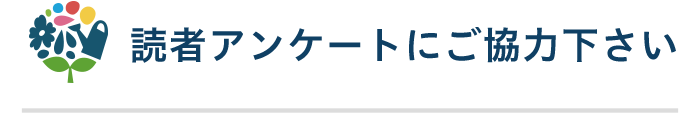 読者アンケートにご協力下さい